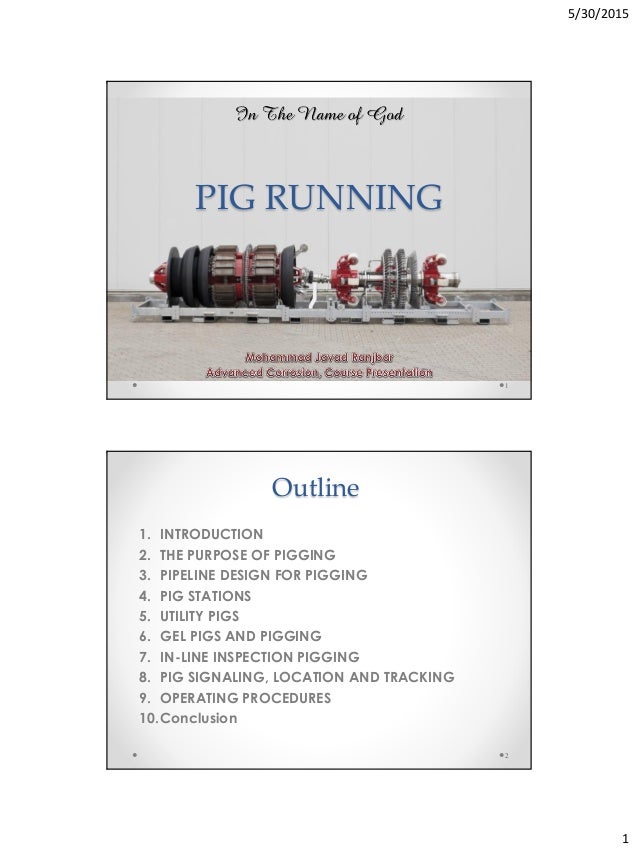 5/30/2015

In The Name of God

PIG RUNNING

Mohammad Javad Ranjbar
Advanced Corrosion, Course Presentation

1

Outline

1. INTRODUCTION
2. THE PURPOSE OF PIGGING
3. PIPELINE DESIGN FOR PIGGING
4. PIG STATIONS
5. UTILITY PIGS
6. GEL PIGS AND PIGGING
7. IN-LINE INSPECTION PIGGING
8. PIG SIGNALING, LOCATION AND TRACKING
9. OPERATING PROCEDURES
10. Conclusion

2

1